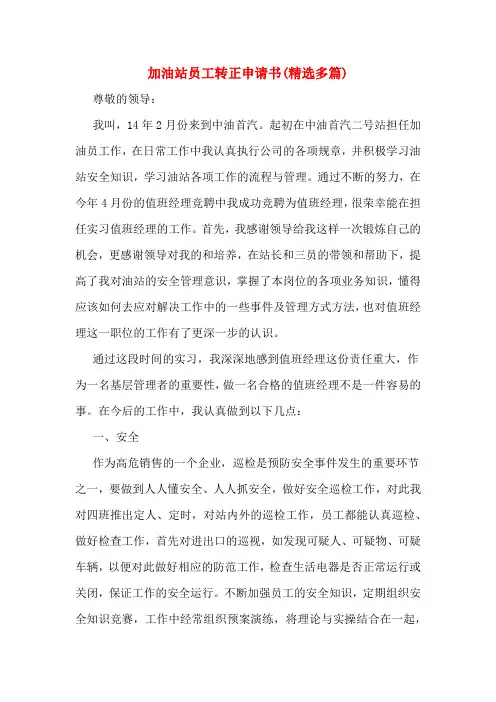 加油站员工转正申请书(精选多篇)

尊敬的领导：

我叫，14年2月份来到中油首汽。起初在中油首汽二号站担任加油员工作，在日常工作中我认真执行公司的各项规章，并积极学习油站安全知识，学习油站各项工作的流程与管理。通过不断的努力，在今年4月份的值班经理竞聘中我成功竞聘为值班经理，很荣幸能在担任实习值班经理的工作。首先，我感谢领导给我这样一次锻炼自己的机会，更感谢领导对我的和培养，在站长和三员的带领和帮助下，提高了我对油站的安全管理意识，掌握了本岗位的各项业务知识，懂得应该如何去应对解决工作中的一些事件及管理方式方法，也对值班经理这一职位的工作有了更深一步的认识。

通过这段时间的实习，我深深地感到值班经理这份责任重大，作为一名基层管理者的重要性，做一名合格的值班经理不是一件容易的事。在今后的工作中，我认真做到以下几点：

一、安全

作为高危销售的一个企业，巡检是预防安全事件发生的重要环节之一，要做到人人懂安全、人人抓安全，做好安全巡检工作，对此我对四班推出定人、定时，对站内外的巡检工作，员工都能认真巡检、做好检查工作，首先对进出口的巡视，如发现可疑人、可疑物、可疑车辆，以便对此做好相应的防范工作，检查生活电器是否正常运行或关闭，保证工作的安全运行。不断加强员工的安全知识，定期组织安全知识竞赛，工作中经常组织预案演练，将理论与实操结合在一起，